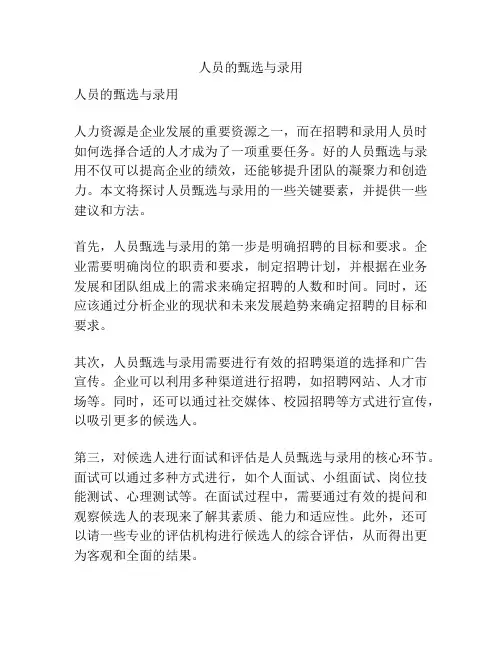 人员的甄选与录用

人员的甄选与录用

人力资源是企业发展的重要资源之一，而在招聘和录用人员时如何选择合适的人才成为了一项重要任务。好的人员甄选与录用不仅可以提高企业的绩效，还能够提升团队的凝聚力和创造力。本文将探讨人员甄选与录用的一些关键要素，并提供一些建议和方法。

首先，人员甄选与录用的第一步是明确招聘的目标和要求。企业需要明确岗位的职责和要求，制定招聘计划，并根据在业务发展和团队组成上的需求来确定招聘的人数和时间。同时，还应该通过分析企业的现状和未来发展趋势来确定招聘的目标和要求。

其次，人员甄选与录用需要进行有效的招聘渠道的选择和广告宣传。企业可以利用多种渠道进行招聘，如招聘网站、人才市场等。同时，还可以通过社交媒体、校园招聘等方式进行宣传，以吸引更多的候选人。

第三，对候选人进行面试和评估是人员甄选与录用的核心环节。面试可以通过多种方式进行，如个人面试、小组面试、岗位技能测试、心理测试等。在面试过程中，需要通过有效的提问和观察候选人的表现来了解其素质、能力和适应性。此外，还可以请一些专业的评估机构进行候选人的综合评估，从而得出更为客观和全面的结果。